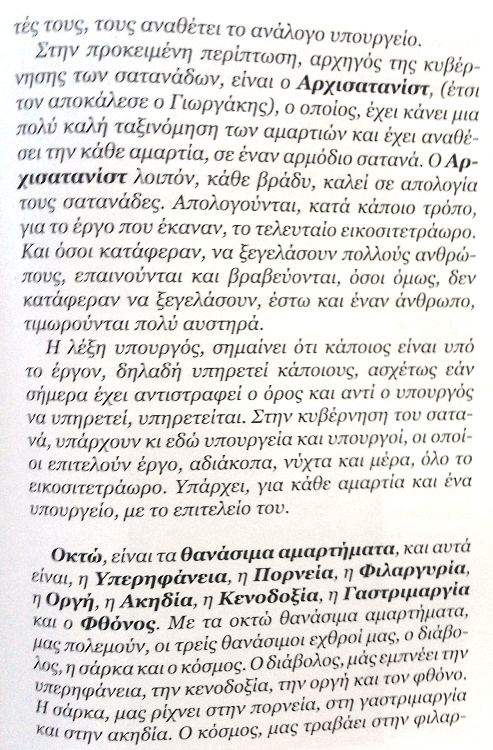 τές τους, τους αναθέτει το ανάλογο υπουργείο.

Στην προκειμένη περίπτωση, αρχηγός της κυβέρνησης των σατανάδων, είναι ο Αρχισατανίστ, (έτσι τον αποκάλεσε ο Γιωργάκης), ο οποίος, έχει κάνει μια πολύ καλή ταξινόμηση των αμαρτιών και έχει αναθέσει την κάθε αμαρτία, σε έναν αρμόδιο σατανά. Ο Αρχισατανίστ λοιπόν, κάθε βράδυ, καλεί σε απολογία τους σατανάδες. Απολογούνται, κατά κάποιο τρόπο, για το έργο που έκαναν, το τελευταίο εικοσιτετράωρο. Και όσοι κατάφεραν, να ξεγελάσουν πολλούς ανθρώπους, επαινούνται και βραβεύονται, όσοι όμως, δεν κατάφεραν να ξεγελάσουν, έστω και έναν άνθρωπο, τιμωρούνται πολύ αυστηρά.

Η λέξη υπουργός, σημαίνει ότι κάποιος είναι υπό το έργον, δηλαδή υπηρετεί κάποιους, ασχέτως εάν σήμερα έχει αντιστραφεί ο όρος και αντί ο υπουργός να υπηρετεί, υπηρετείται. Στην κυβέρνηση του σατανά, υπάρχουν κι εδώ υπουργεία και υπουργοί, οι οποίοι επιτελούν έργο, αδιάκοπα, νύχτα και μέρα, όλο το εικοσιτετράωρο. Υπάρχει, για κάθε αμαρτία και ένα υπουργείο, με το επιτελείο του.

Οκτώ, είναι τα θανάσιμα αμαρτήματα, και αυτά είναι, η Υπερηφάνεια, η Πορνεία, η Φιλαργυρία, η Οργή, η Ακηδία, η Κενοδοξία, η Γαστριμαργία και ο Φθόνος. Με τα οκτώ θανάσιμα αμαρτήματα, μας πολεμούν, οι τρείς θανάσιμοι εχθροί μας, ο διάβολος, η σάρκα και ο κόσμος. Ο διάβολος, μάς εμπνέει την υπερηφάνεια, την κενοδοξία, την οργή και τον φθόνο. Η σάρκα, μας ρίχνει στην πορνεία, στη γαστριμαργία και στην ακηδία. Ο κόσμος, μας τραβάει στην φιλαρ-